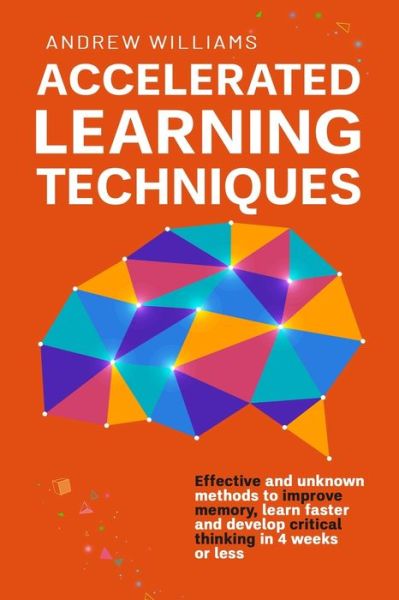 ANDREW WILLIAMS

ACCELERATED LEARNING TECHNIQUES

Effective and unknown methods to improve memory, learn faster and develop critical thinking in 4 weeks or less